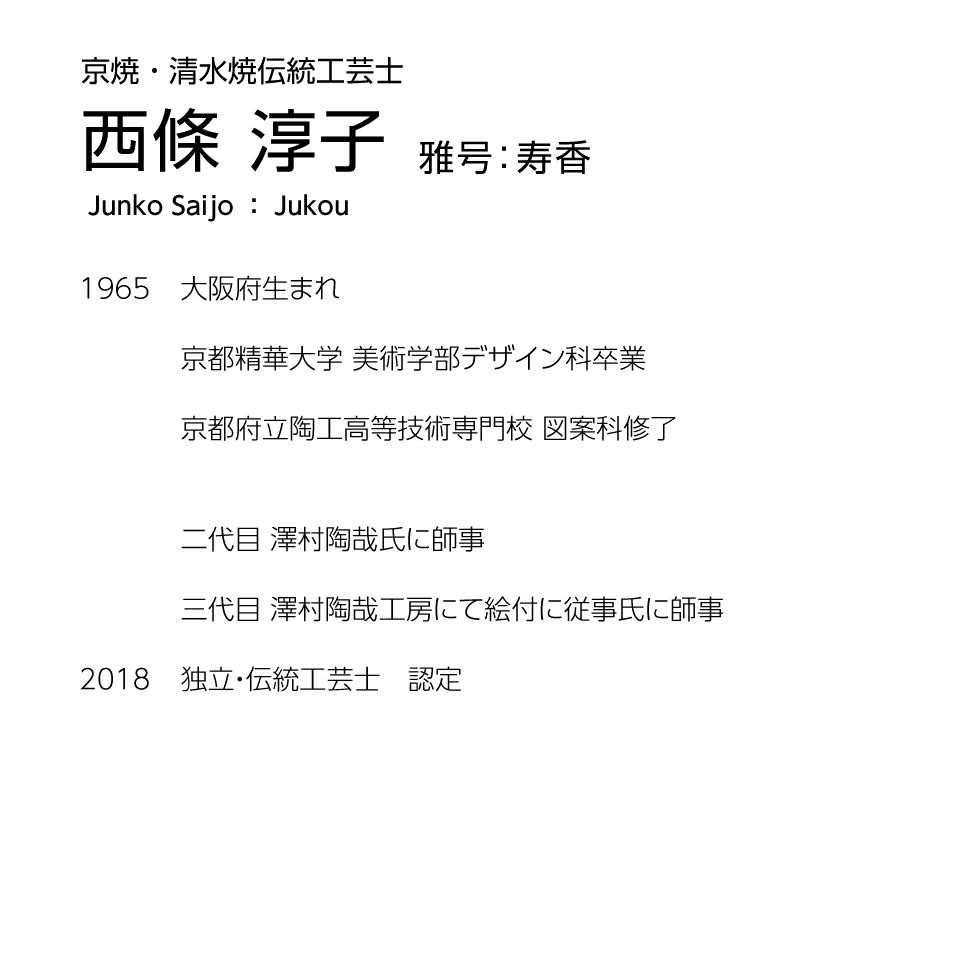 京焼・清水焼伝統工芸士

西條 淳子 雅号:寿香

Junko Saijo : Jukou

1965 大阪府生まれ

京都精華大学 美術学部デザイン科卒業

京都府立陶工高等技術専門校 図案科修了

二代目 澤村陶哉氏に師事

三代目 澤村陶哉工房にて絵付に従事氏に師事

2018 独立・伝統工芸士 認定